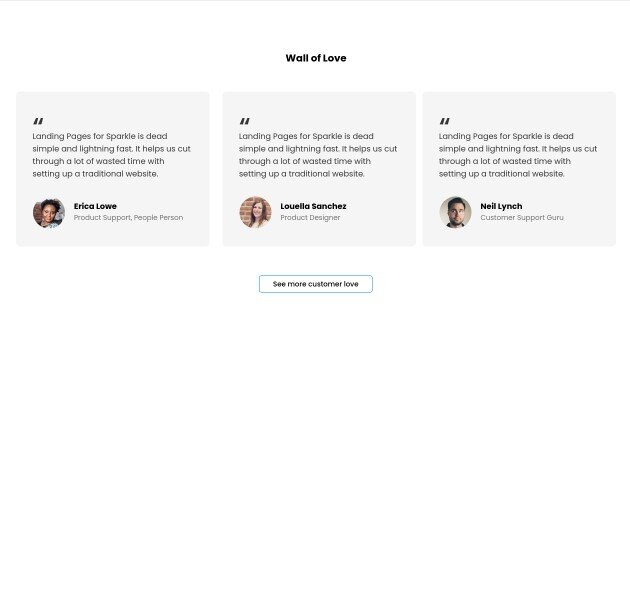 Wall of Love

"
Landing Pages for Sparkle is dead simple and lightning fast. It helps us cut through a lot of wasted time with setting up a traditional website.

Erica Lowe
Product Support, People Person

"
Landing Pages for Sparkle is dead simple and lightning fast. It helps us cut through a lot of wasted time with setting up a traditional website.

Louella Sanchez
Product Designer

"
Landing Pages for Sparkle is dead simple and lightning fast. It helps us cut through a lot of wasted time with setting up a traditional website.

Neil Lynch
Customer Support Guru

See more customer love